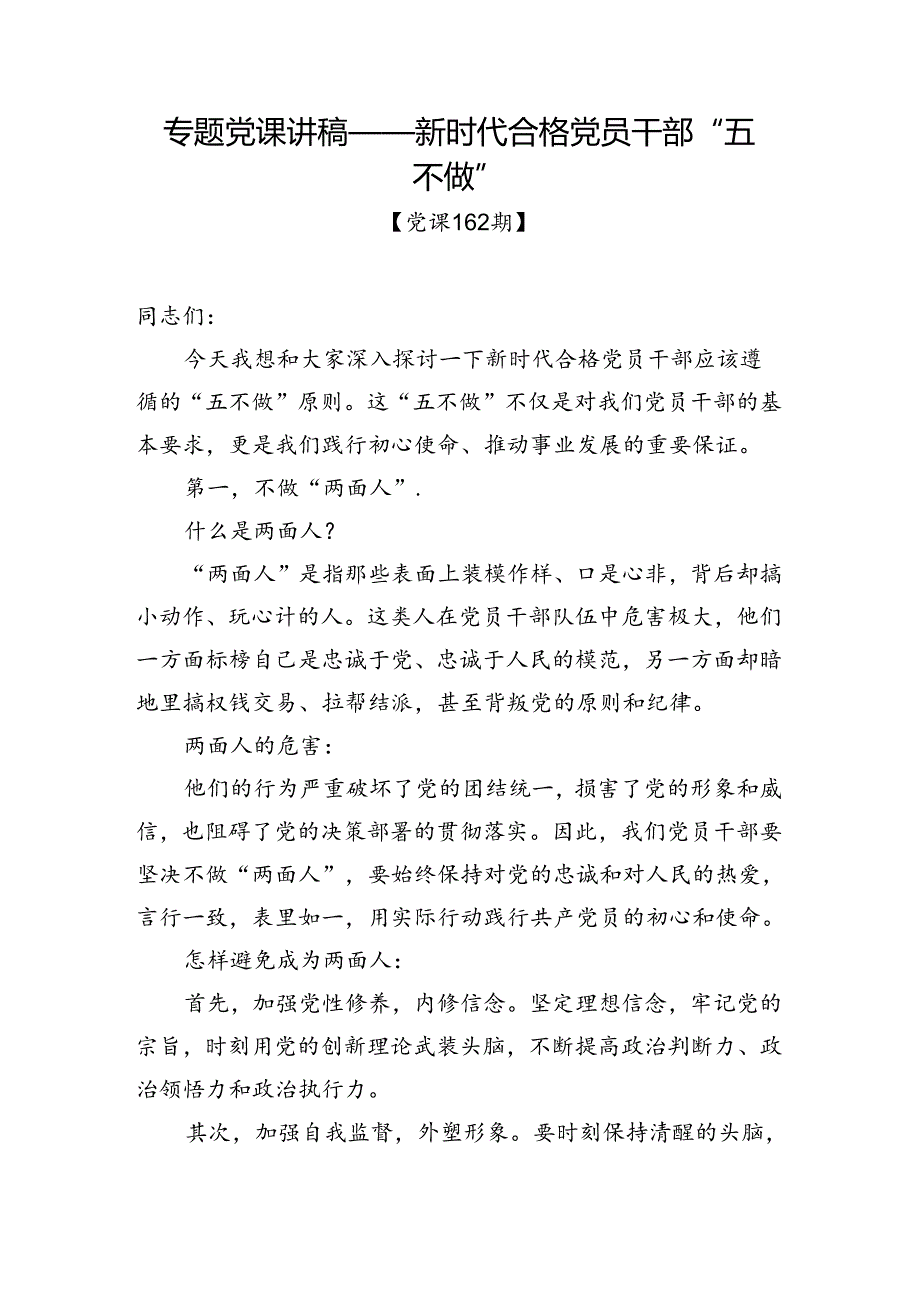 专题党课讲稿——新时代合格党员干部“五不做”

【党课162期】

同志们：

今天我想和大家深入探讨一下新时代合格党员干部应该遵循的“五不做”原则。这“五不做”不仅是对我们党员干部的基本要求，更是我们践行初心使命、推动事业发展的重要保证。

第一，不做“两面人”.

什么是两面人？

“两面人”是指那些表面上装模作样、口是心非，背后却搞小动作、玩心计的人。这类人在党员干部队伍中危害极大，他们一方面标榜自己是忠诚于党、忠诚于人民的模范，另一方面却暗地里搞权钱交易、拉帮结派，甚至背叛党的原则和纪律。

两面人的危害：

他们的行为严重破坏了党的团结统一，损害了党的形象和威信，也阻碍了党的决策部署的贯彻落实。因此，我们党员干部要坚决不做“两面人”，要始终保持对党的忠诚和对人民的热爱，言行一致，表里如一，用实际行动践行共产党员的初心和使命。

怎样避免成为两面人：

首先，加强党性修养，内修信念。坚定理想信念，牢记党的宗旨，时刻用党的创新理论武装头脑，不断提高政治判断力、政治领悟力和政治执行力。

其次，加强自我监督，外塑形象。要时刻保持清醒的头脑，